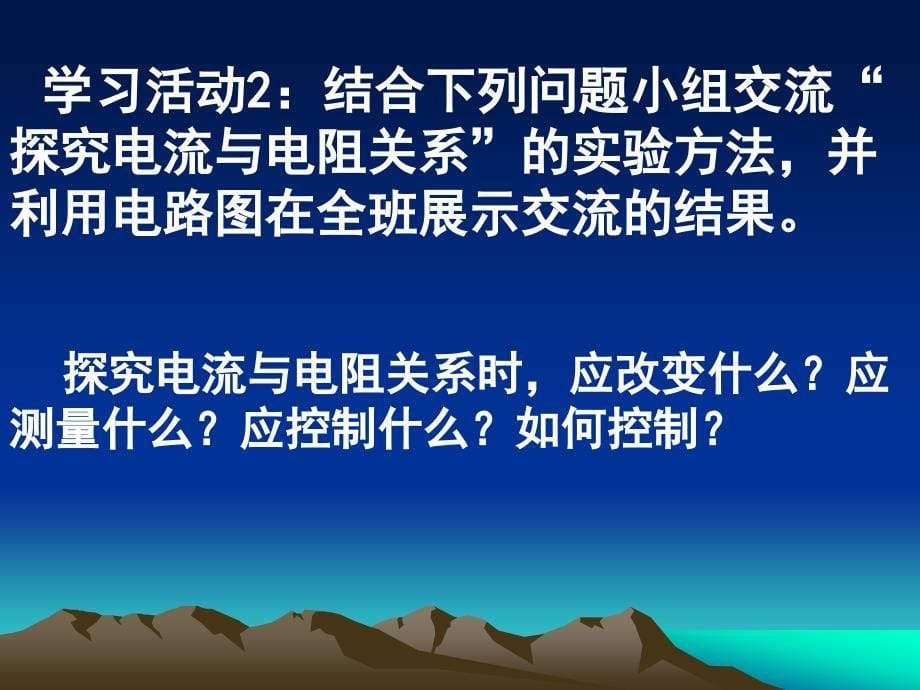 学习活动2：结合下列问题小组交流“探究电流与电阻关系”的实验方法，并利用电路图在全班展示交流的结果。

探究电流与电阻关系时，应改变什么？应测量什么？应控制什么？如何控制？